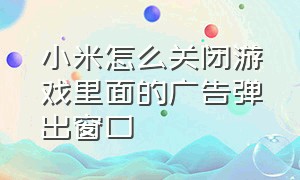 小米怎么关闭游戏里面的广告弹出窗口